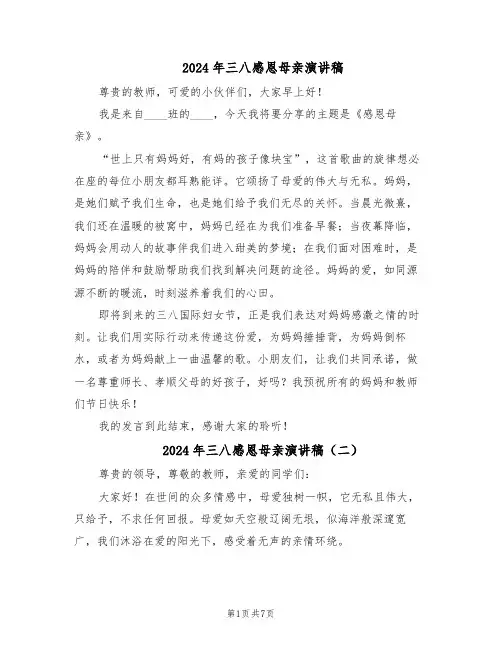 2024年三八感恩母亲演讲稿

尊贵的教师，可爱的小伙伴们，大家早上好！

我是来自____班的____，今天我将要分享的主题是《感恩母亲》。

“世上只有妈妈好，有妈的孩子像块宝”，这首歌曲的旋律想必在座的每位小朋友都耳熟能详。它颂扬了母爱的伟大与无私。妈妈，是她们赋予我们生命，也是她们给予我们无尽的关怀。当晨光微熹，我们还在温暖的被窝中，妈妈已经在为我们准备早餐；当夜幕降临，妈妈会用动人的故事伴我们进入甜美的梦境；在我们面对困难时，是妈妈的陪伴和鼓励帮助我们找到解决问题的途径。妈妈的爱，如同源源不断的暖流，时刻滋养着我们的心田。

即将到来的三八国际妇女节，正是我们表达对妈妈感激之情的时刻。让我们用实际行动来传递这份爱，为妈妈捶捶背，为妈妈倒杯水，或者为妈妈献上一曲温馨的歌。小朋友们，让我们共同承诺，做一名尊重师长、孝顺父母的好孩子，好吗？我预祝所有的妈妈和教师们节日快乐！

我的发言到此结束，感谢大家的聆听！

2024年三八感恩母亲演讲稿（二）

尊贵的领导，尊敬的教师，亲爱的同学们：

大家好！在世间的众多情感中，母爱独树一帜，它无私且伟大，只给予，不求任何回报。母爱如天空般辽阔无垠，似海洋般深邃宽广，我们沐浴在爱的阳光下，感受着无声的亲情环绕。

第1页 共7页